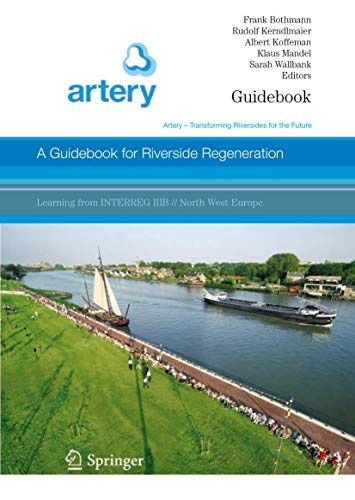 Frank Bothmann
Rudolf Kerndlmaier
Albert Koffeman
Klaus Mandel
Sarah Wallbank
Editors

artery

Guidebook

Artery – Transforming Riversides for the Future

A Guidebook for Riverside Regeneration

Learning from INTERREG IIIB // North West Europe

Springer